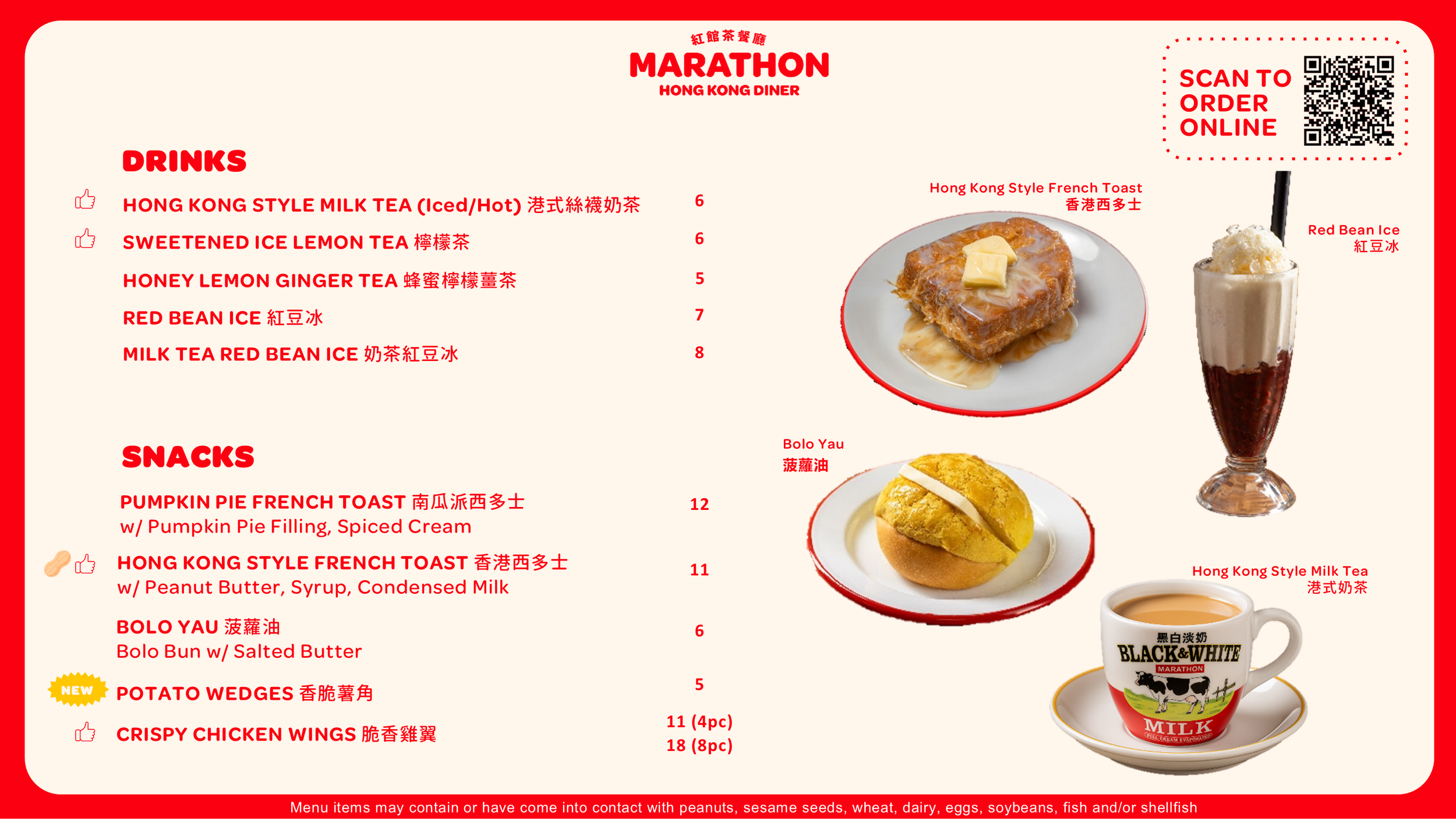 紅館茶餐廳
MARATHON
HONG KONG DINER

SCAN TO ORDER ONLINE

DRINKS

HONG KONG STYLE MILK TEA (Iced/Hot) 港式絲襪奶茶 6

SWEETENED ICE LEMON TEA 檸檬茶 6

HONEY LEMON GINGER TEA 蜂蜜檸檬薑茶 5

RED BEAN ICE 紅豆冰 7

MILK TEA RED BEAN ICE 奶茶紅豆冰 8

SNACKS

PUMPKIN PIE FRENCH TOAST 南瓜派西多士 12
w/ Pumpkin Pie Filling, Spiced Cream

HONG KONG STYLE FRENCH TOAST 香港西多士 11
w/ Peanut Butter, Syrup, Condensed Milk

BOLO YAU 菠蘿油 6
Bolo Bun w/ Salted Butter

NEW
POTATO WEDGES 香脆薯角 5

CRISPY CHICKEN WINGS 脆香雞翼 11 (4pc)
18 (8pc)

Hong Kong Style French Toast
香港西多士

Red Bean Ice
紅豆冰

Bolo Yau
菠蘿油

Hong Kong Style Milk Tea
港式奶茶

黑白淡奶
BLACK&WHITE
MARATHON
MILK

Menu items may contain or have come into contact with peanuts, sesame seeds, wheat, dairy, eggs, soybeans, fish and/or shellfish